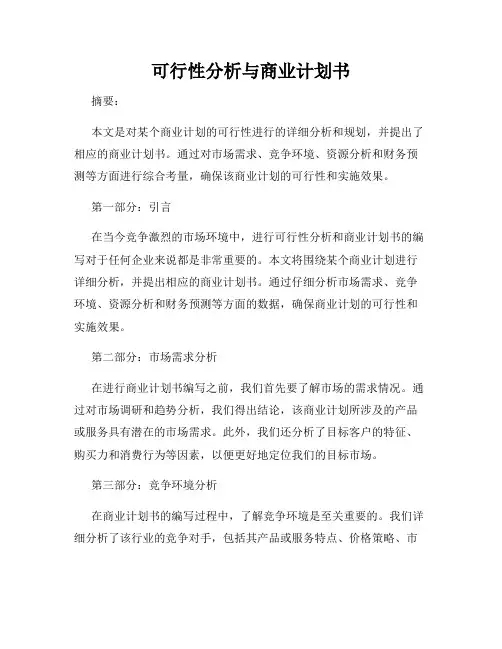 可行性分析与商业计划书

摘要：

本文是对某个商业计划的可行性进行的详细分析和规划，并提出了相应的商业计划书。通过对市场需求、竞争环境、资源分析和财务预测等方面进行综合考量，确保该商业计划的可行性和实施效果。

第一部分：引言

在当今竞争激烈的市场环境中，进行可行性分析和商业计划书的编写对于任何企业来说都是非常重要的。本文将围绕某个商业计划进行详细分析，并提出相应的商业计划书。通过仔细分析市场需求、竞争环境、资源分析和财务预测等方面的数据，确保商业计划的可行性和实施效果。

第二部分：市场需求分析

在进行商业计划书编写之前，我们首先要了解市场的需求情况。通过对市场调研和趋势分析，我们得出结论，该商业计划所涉及的产品或服务具有潜在的市场需求。此外，我们还分析了目标客户的特征、购买力和消费行为等因素，以便更好地定位我们的目标市场。

第三部分：竞争环境分析

在商业计划书的编写过程中，了解竞争环境是至关重要的。我们详细分析了该行业的竞争对手，包括其产品或服务特点、价格策略、市